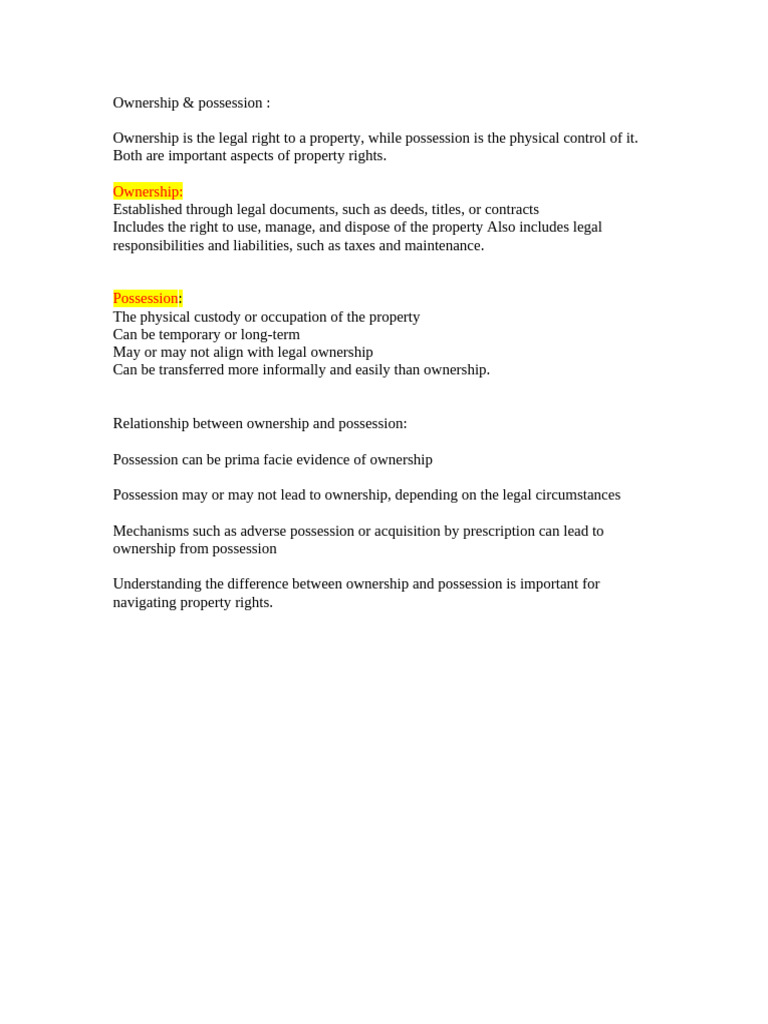 Ownership & possession :

Ownership is the legal right to a property, while possession is the physical control of it. Both are important aspects of property rights.

Ownership:
Established through legal documents, such as deeds, titles, or contracts
Includes the right to use, manage, and dispose of the property Also includes legal responsibilities and liabilities, such as taxes and maintenance.

Possession:
The physical custody or occupation of the property
Can be temporary or long-term
May or may not align with legal ownership
Can be transferred more informally and easily than ownership.

Relationship between ownership and possession:

Possession can be prima facie evidence of ownership

Possession may or may not lead to ownership, depending on the legal circumstances

Mechanisms such as adverse possession or acquisition by prescription can lead to ownership from possession

Understanding the difference between ownership and possession is important for navigating property rights.